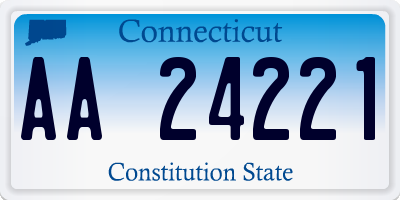 Connecticut

AA 24221

Constitution State